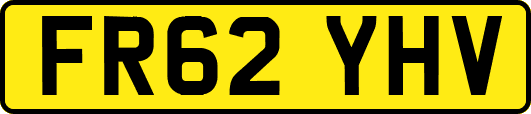 FR62 YHV